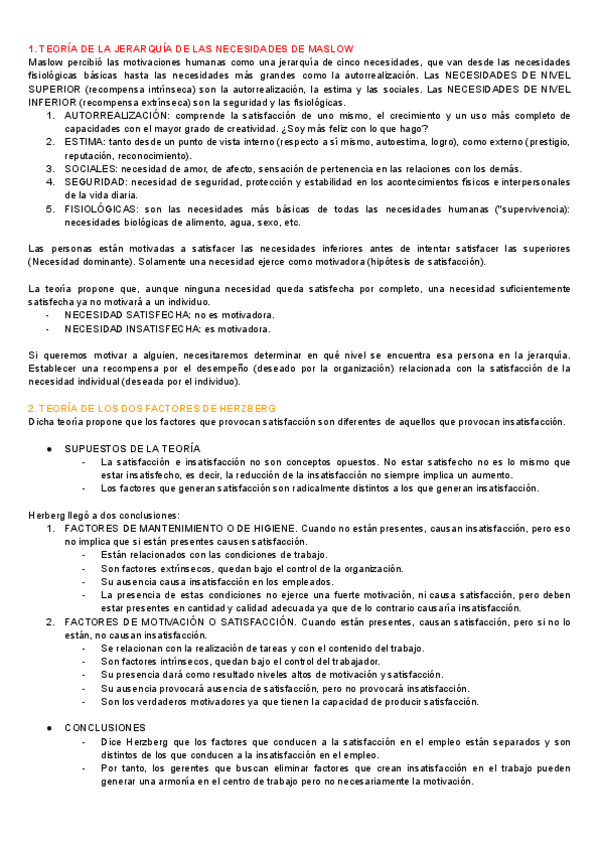 1. TEORÍA DE LA JERARQUÍA DE LAS NECESIDADES DE MASLOW
Maslow percibió las motivaciones humanas como una jerarquía de cinco necesidades, que van desde las necesidades fisiológicas básicas hasta las necesidades más grandes como la autorrealización. Las NECESIDADES DE NIVEL SUPERIOR (recompensa intrínseca) son la autorrealización, la estima y las sociales. Las NECESIDADES DE NIVEL INFERIOR (recompensa extrínseca) son la seguridad y las fisiológicas.
1. AUTORREALIZACIÓN: comprende la satisfacción de uno mismo, el crecimiento y un uso más completo de capacidades con el mayor grado de creatividad. ¿Soy más feliz con lo que hago?
2. ESTIMA: tanto desde un punto de vista interno (respecto a sí mismo, autoestima, logro), como externo (prestigio, reputación, reconocimiento).
3. SOCIALES: necesidad de amor, de afecto, sensación de pertenencia en las relaciones con los demás.
4. SEGURIDAD: necesidad de seguridad, protección y estabilidad en los acontecimientos físicos e interpersonales de la vida diaria.
5. FISIOLÓGICAS: son las necesidades más básicas de todas las necesidades humanas ("supervivencia): necesidades biológicas de alimento, agua, sexo, etc.

Las personas están motivadas a satisfacer las necesidades inferiores antes de intentar satisfacer las superiores (Necesidad dominante). Solamente una necesidad ejerce como motivadora (hipótesis de satisfacción).

La teoría propone que, aunque ninguna necesidad queda satisfecha por completo, una necesidad suficientemente satisfecha ya no motivará a un individuo.
- NECESIDAD SATISFECHA: no es motivadora.
- NECESIDAD INSATISFECHA: es motivadora.

Si queremos motivar a alguien, necesitaremos determinar en qué nivel se encuentra esa persona en la jerarquía. Establecer una recompensa por el desempeño (deseado por la organización) relacionada con la satisfacción de la necesidad individual (deseada por el individuo).

2. TEORÍA DE LOS DOS FACTORES DE HERZBERG
Dicha teoría propone que los factores que provocan satisfacción son diferentes de aquellos que provocan insatisfacción.

● SUPUESTOS DE LA TEORÍA
- La satisfacción e insatisfacción no son conceptos opuestos. No estar satisfecho no es lo mismo que estar insatisfecho, es decir, la reducción de la insatisfacción no siempre implica un aumento.
- Los factores que generan satisfacción son radicalmente distintos a los que generan insatisfacción.

Herberg llegó a dos conclusiones:
1. FACTORES DE MANTENIMIENTO O DE HIGIENE. Cuando no están presentes, causan insatisfacción, pero eso no implica que si están presentes causen satisfacción.
- Están relacionados con las condiciones de trabajo.
- Son factores extrínsecos, quedan bajo el control de la organización.
- Su ausencia causa insatisfacción en los empleados.
- La presencia de estas condiciones no ejerce una fuerte motivación, ni causa satisfacción, pero deben estar presentes en cantidad y calidad adecuada ya que de lo contrario causaría insatisfacción.
2. FACTORES DE MOTIVACIÓN O SATISFACCIÓN. Cuando están presentes, causan satisfacción, pero si no lo están, no causan insatisfacción.
- Se relacionan con la realización de tareas y con el contenido del trabajo.
- Son factores intrínsecos, quedan bajo el control del trabajador.
- Su presencia dará como resultado niveles altos de motivación y satisfacción.
- Su ausencia provocará ausencia de satisfacción, pero no provocará insatisfacción.
- Son los verdaderos motivadores ya que tienen la capacidad de producir satisfacción.

● CONCLUSIONES
- Dice Herzberg que los factores que conducen a la satisfacción en el empleo están separados y son distintos de los que conducen a la insatisfacción en el empleo.
- Por tanto, los gerentes que buscan eliminar factores que crean insatisfacción en el trabajo pueden generar una armonía en el centro de trabajo pero no necesariamente la motivación.